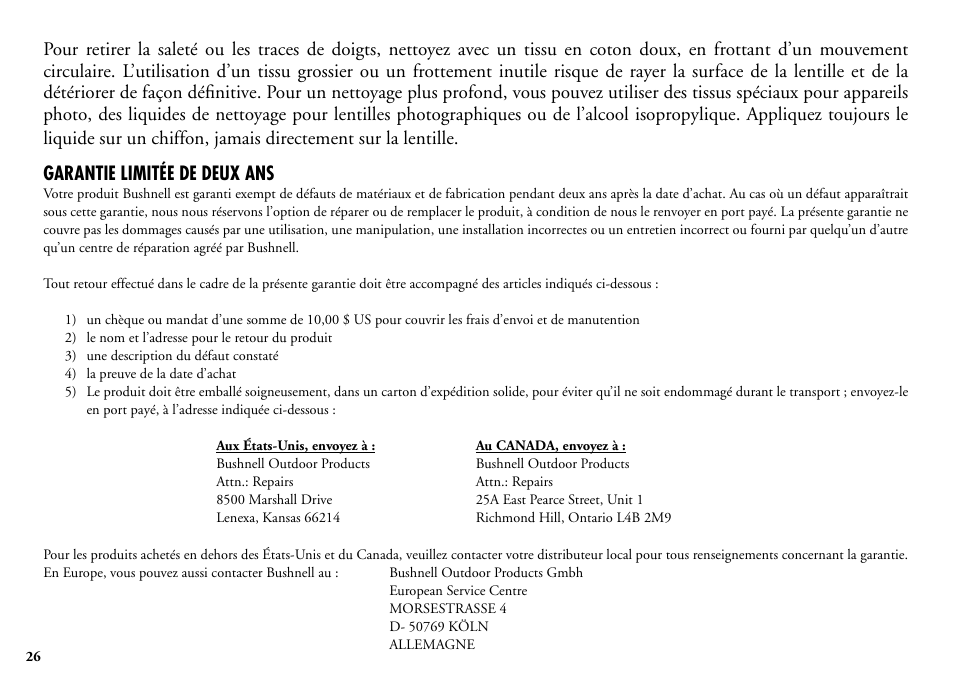 Pour retirer la saleté ou les traces de doigts, nettoyez avec un tissu en coton doux, en frottant d'un mouvement circulaire. L'utilisation d'un tissu grossier ou un frottement inutile risque de rayer la surface de la lentille et de la détériorer de façon définitive. Pour un nettoyage plus profond, vous pouvez utiliser des tissus spéciaux pour appareils photo, des liquides de nettoyage pour lentilles photographiques ou de l'alcool isopropylique. Appliquez toujours le liquide sur un chiffon, jamais directement sur la lentille.

GARANTIE LIMITÉE DE DEUX ANS
Votre produit Bushnell est garanti exempt de défauts de matériaux et de fabrication pendant deux ans après la date d'achat. Au cas où un défaut apparaîtrait sous cette garantie, nous nous réservons l'option de réparer ou de remplacer le produit, à condition de nous le renvoyer en port payé. La présente garantie ne couvre pas les dommages causés par une utilisation, une manipulation, une installation incorrectes ou un entretien incorrect ou fourni par quelqu'un d'autre qu'un centre de réparation agréé par Bushnell.

Tout retour effectué dans le cadre de la présente garantie doit être accompagné des articles indiqués ci-dessous :

1) un chèque ou mandat d'une somme de 10,00 $ US pour couvrir les frais d'envoi et de manutention
2) le nom et l'adresse pour le retour du produit
3) une description du défaut constaté
4) la preuve de la date d'achat
5) Le produit doit être emballé soigneusement, dans un carton d'expédition solide, pour éviter qu'il ne soit endommagé durant le transport ; envoyez-le en port payé, à l'adresse indiquée ci-dessous :

Aux États-Unis, envoyez à :
Bushnell Outdoor Products
Attn.: Repairs
8500 Marshall Drive
Lenexa, Kansas 66214

Au CANADA, envoyez à :
Bushnell Outdoor Products
Attn.: Repairs
25A East Pearce Street, Unit 1
Richmond Hill, Ontario L4B 2M9

Pour les produits achetés en dehors des États-Unis et du Canada, veuillez contacter votre distributeur local pour tous renseignements concernant la garantie.
En Europe, vous pouvez aussi contacter Bushnell au :
Bushnell Outdoor Products Gmbh
European Service Centre
MORSESTRASSE 4
D- 50769 KÖLN
ALLEMAGNE

26